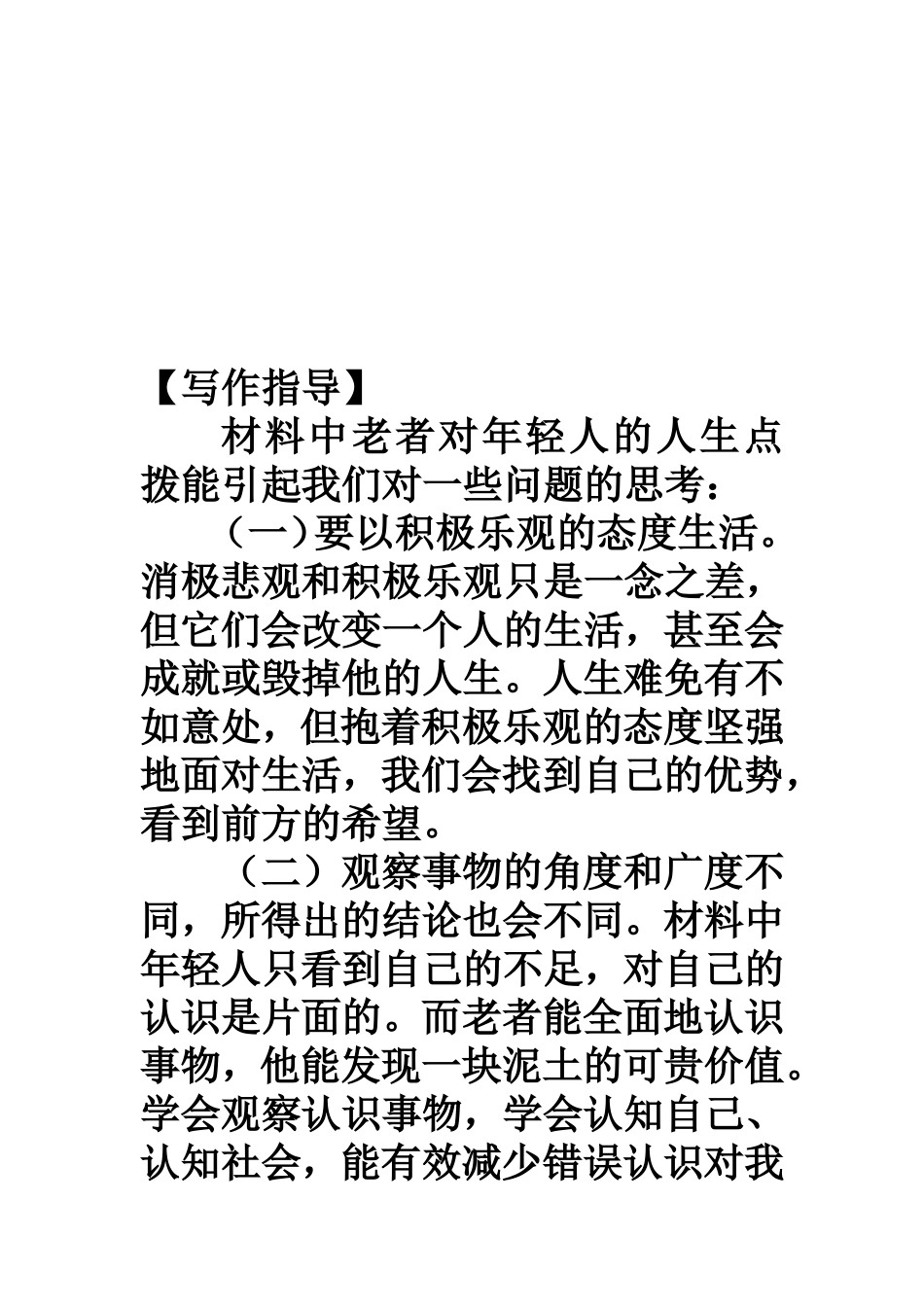 【写作指导】

材料中老者对年轻人的人生点拨能引起我们对一些问题的思考：

（一）要以积极乐观的态度生活。消极悲观和积极乐观只是一念之差，但它们会改变一个人的生活，甚至会成就或毁掉他的人生。人生难免有不如意处，但抱着积极乐观的态度坚强地面对生活，我们会找到自己的优势，看到前方的希望。

（二）观察事物的角度和广度不同，所得出的结论也会不同。材料中年轻人只看到自己的不足，对自己的认识是片面的。而老者能全面地认识事物，他能发现一块泥土的可贵价值。学会观察认识事物，学会认知自己、认知社会，能有效减少错误认识对我